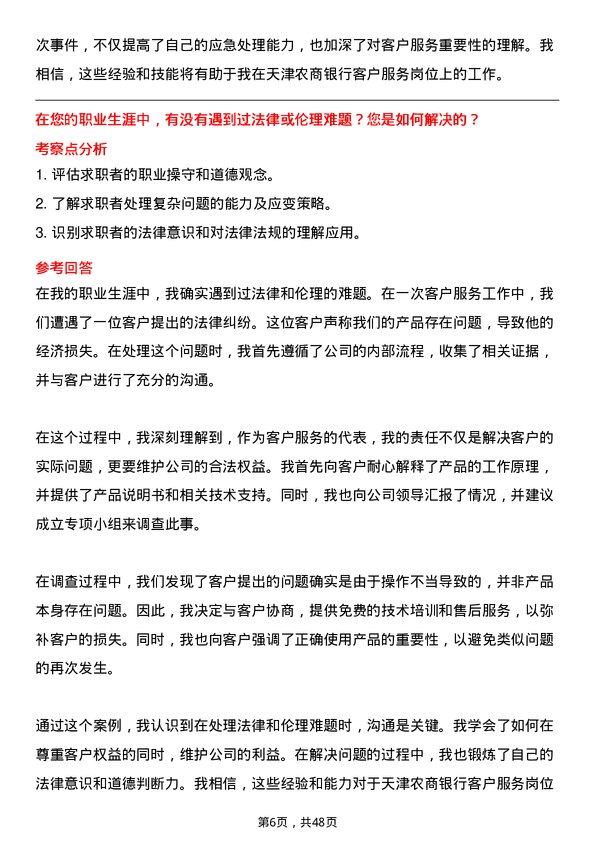 次事件，不仅提高了自己的应急处理能力，也加深了对客户服务重要性的理解。我相信，这些经验和技能将有助于我在天津农商银行客户服务岗位上的工作。

在您的职业生涯中，有没有遇到过法律或伦理难题？您是如何解决的？

考察点分析

1. 评估求职者的职业操守和道德观念。

2. 了解求职者处理复杂问题的能力及应变策略。

3. 识别求职者的法律意识和对法律法规的理解应用。

参考回答

在我的职业生涯中，我确实遇到过法律和伦理的难题。在一次客户服务工作中，我们遭遇了一位客户提出的法律纠纷。这位客户声称我们的产品存在问题，导致他的经济损失。在处理这个问题时，我首先遵循了公司的内部流程，收集了相关证据，并与客户进行了充分的沟通。

在这个过程中，我深刻理解到，作为客户服务的代表，我的责任不仅是解决客户的实际问题，更要维护公司的合法权益。我首先向客户耐心解释了产品的工作原理，并提供了产品说明书和相关技术支持。同时，我也向公司领导汇报了情况，并建议成立专项小组来调查此事。

在调查过程中，我们发现了客户提出的问题确实是由于操作不当导致的，并非产品本身存在问题。因此，我决定与客户协商，提供免费的技术培训和售后服务，以弥补客户的损失。同时，我也向客户强调了正确使用产品的重要性，以避免类似问题的再次发生。

通过这个案例，我认识到在处理法律和伦理难题时，沟通是关键。我学会了如何在尊重客户权益的同时，维护公司的利益。在解决问题的过程中，我也锻炼了自己的法律意识和道德判断力。我相信，这些经验和能力对于天津农商银行客户服务岗位

第6页，共48页